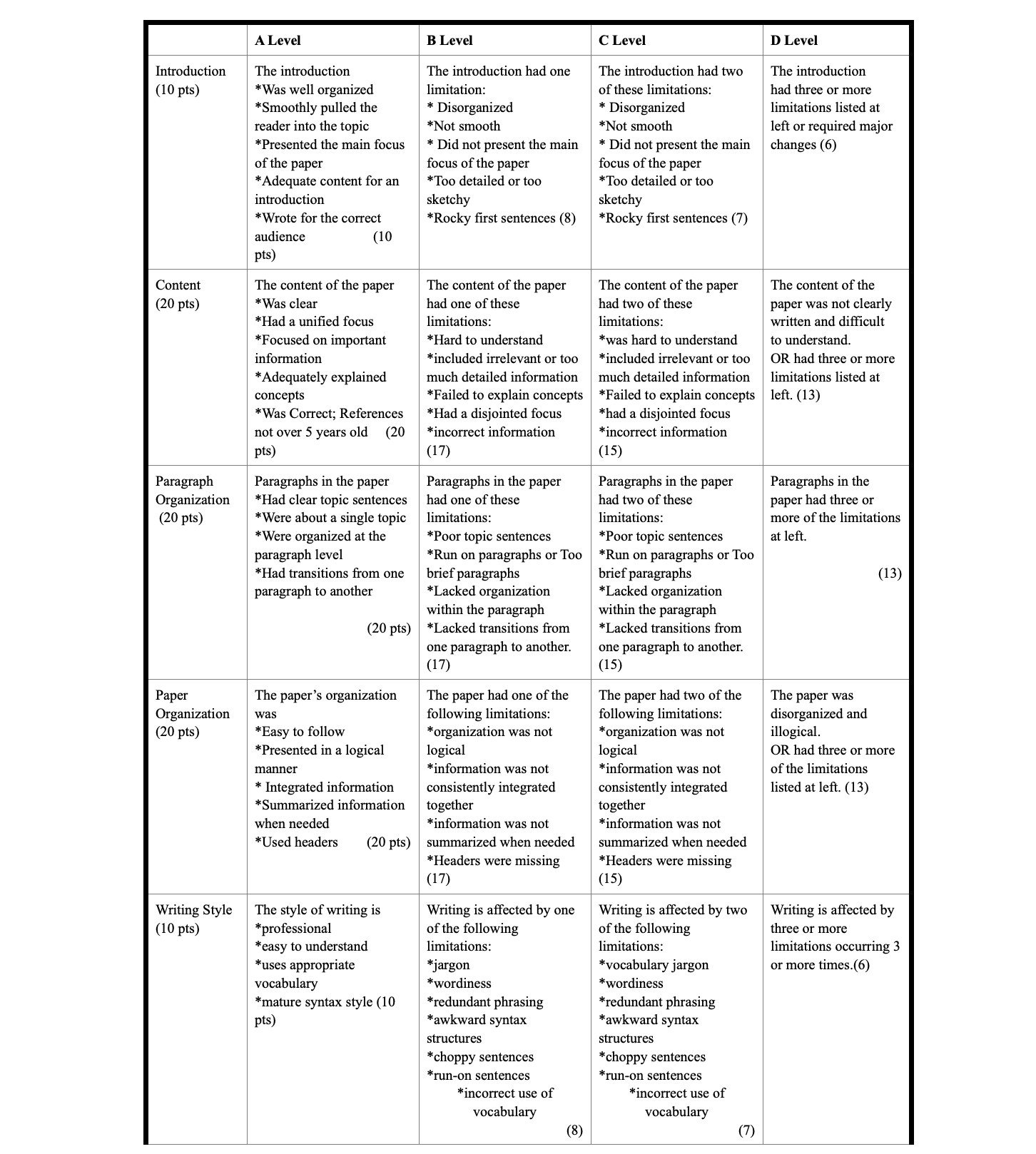 |  | A Level | B Level | C Level | D Level |
|---|---|---|---|---|
| Introduction (10 pts) | The introduction *Was well organized *Smoothly pulled the reader into the topic *Presented the main focus of the paper *Adequate content for an introduction *Wrote for the correct audience (10 pts) | The introduction had one limitation: * Disorganized *Not smooth * Did not present the main focus of the paper *Too detailed or too sketchy *Rocky first sentences (8) | The introduction had two of these limitations: * Disorganized *Not smooth * Did not present the main focus of the paper *Too detailed or too sketchy *Rocky first sentences (7) | The introduction had three or more limitations listed at left or required major changes (6) |
| Content (20 pts) | The content of the paper *Was clear *Had a unified focus *Focused on important information *Adequately explained concepts *Was Correct; References not over 5 years old (20 pts) | The content of the paper had one of these limitations: *Hard to understand *included irrelevant or too much detailed information *Failed to explain concepts *Had a disjointed focus *incorrect information (17) | The content of the paper had two of these limitations: *was hard to understand *included irrelevant or too much detailed information *Failed to explain concepts *had a disjointed focus *incorrect information (15) | The content of the paper was not clearly written and difficult to understand. OR had three or more limitations listed at left. (13) |
| Paragraph Organization (20 pts) | Paragraphs in the paper *Had clear topic sentences *Were about a single topic *Were organized at the paragraph level *Had transitions from one paragraph to another (20 pts) | Paragraphs in the paper had one of these limitations: *Poor topic sentences *Run on paragraphs or Too brief paragraphs *Lacked organization within the paragraph *Lacked transitions from one paragraph to another. (17) | Paragraphs in the paper had two of these limitations: *Poor topic sentences *Run on paragraphs or Too brief paragraphs *Lacked organization within the paragraph *Lacked transitions from one paragraph to another. (15) | Paragraphs in the paper had three or more of the limitations at left. (13) |
| Paper Organization (20 pts) | The paper's organization was *Easy to follow *Presented in a logical manner * Integrated information *Summarized information when needed *Used headers (20 pts) | The paper had one of the following limitations: *organization was not logical *information was not consistently integrated together *information was not summarized when needed *Headers were missing (17) | The paper had two of the following limitations: *organization was not logical *information was not consistently integrated together *information was not summarized when needed *Headers were missing (15) | The paper was disorganized and illogical. OR had three or more of the limitations listed at left. (13) |
| Writing Style (10 pts) | The style of writing is *professional *easy to understand *uses appropriate vocabulary *mature syntax style (10 pts) | Writing is affected by one of the following limitations: *jargon *wordiness *redundant phrasing *awkward syntax structures *choppy sentences *run-on sentences *incorrect use of vocabulary (8) | Writing is affected by two of the following limitations: *vocabulary jargon *wordiness *redundant phrasing *awkward syntax structures *choppy sentences *run-on sentences *incorrect use of vocabulary (7) | Writing is affected by three or more limitations occurring 3 or more times.(6) |